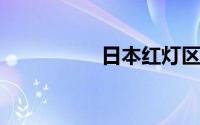 日本红灯区